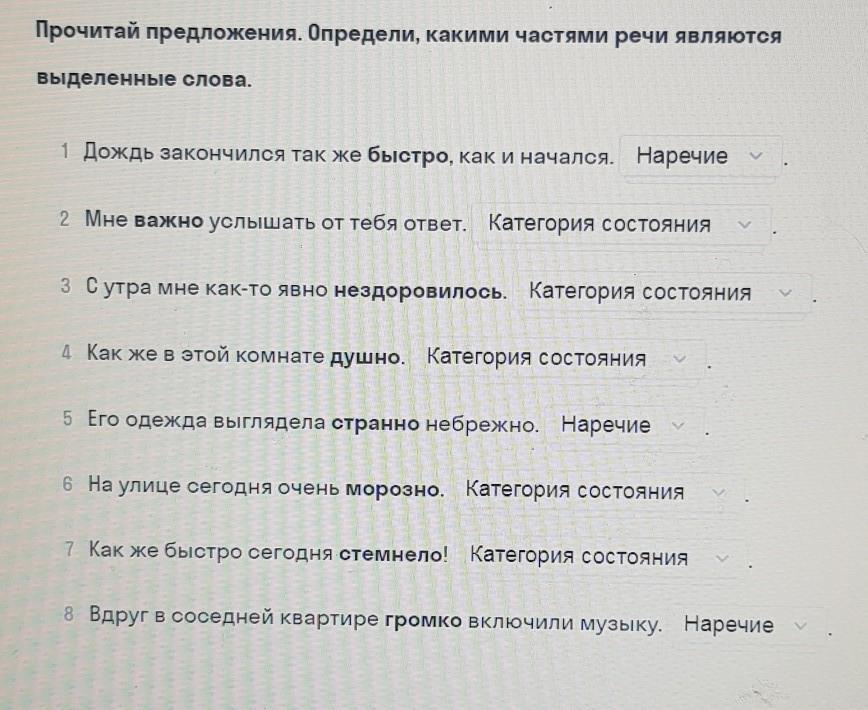 Прочитай предложения. Определи, какими частями речи являются выделенные слова.

1 Дождь закончился так же быстро, как и начался. Наречие .

2 Мне важно услышать от тебя ответ. Категория состояния .

3 С утра мне как-то явно нездоровилось. Категория состояния .

4 Как же в этой комнате душно. Категория состояния .

5 Его одежда выглядела странно небрежно. Наречие .

6 На улице сегодня очень морозно. Категория состояния .

7 Как же быстро сегодня стемнело! Категория состояния .

8 Вдруг в соседней квартире громко включили музыку. Наречие .